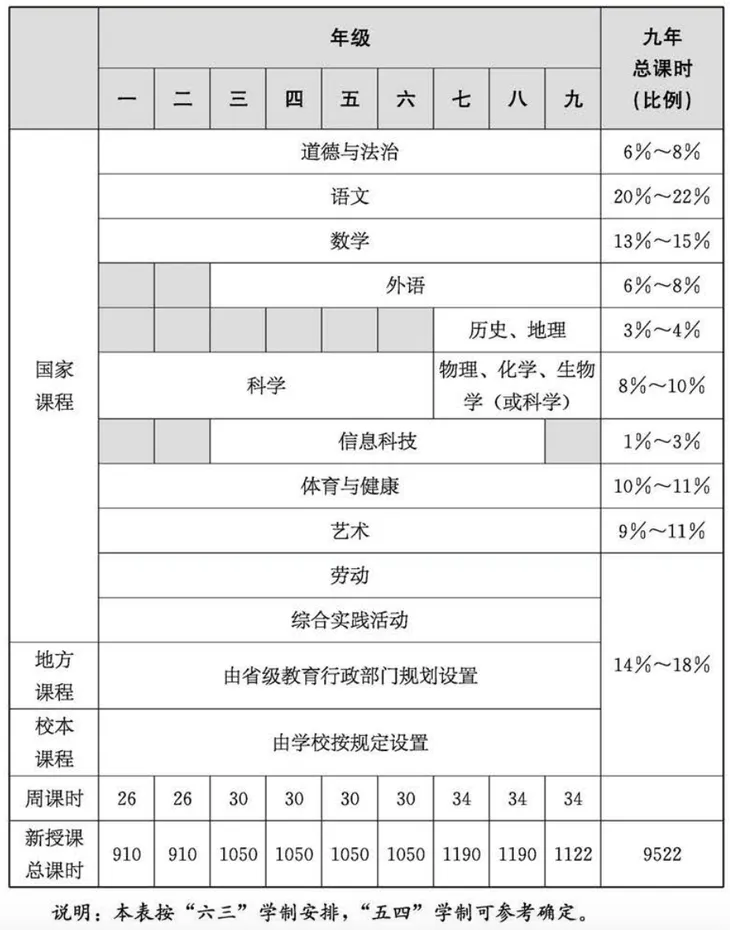 |  | 年级 |  |  |  |  |  |  |  |  | 九年总课时（比例） |
|---|---|---|---|---|---|---|---|---|---|---|
|  | 一 | 二 | 三 | 四 | 五 | 六 | 七 | 八 | 九 |  |
| 国家课程 | 道德与法治 |  |  |  |  |  |  |  |  | 6%～8% |
|  | 语文 |  |  |  |  |  |  |  |  | 20%～22% |
|  | 数学 |  |  |  |  |  |  |  |  | 13%～15% |
|  |  |  | 外语 |  |  |  |  |  |  | 6%～8% |
|  |  |  |  |  |  |  | 历史、地理 |  |  | 3%～4% |
|  | 科学 |  |  |  |  |  | 物理、化学、生物学（或科学） |  |  | 8%～10% |
|  |  |  | 信息科技 |  |  |  |  |  |  | 1%～3% |
|  | 体育与健康 |  |  |  |  |  |  |  |  | 10%～11% |
|  | 艺术 |  |  |  |  |  |  |  |  | 9%～11% |
|  | 劳动 |  |  |  |  |  |  |  |  | 14%～18% |
|  | 综合实践活动 |  |  |  |  |  |  |  |  |  |
| 地方课程 | 由省级教育行政部门规划设置 |  |  |  |  |  |  |  |  |  |
| 校本课程 | 由学校按规定设置 |  |  |  |  |  |  |  |  |  |
| 周课时 | 26 | 26 | 30 | 30 | 30 | 30 | 34 | 34 | 34 |  |
| 新授课总课时 | 910 | 910 | 1050 | 1050 | 1050 | 1050 | 1190 | 1190 | 1122 | 9522 |

说明：本表按“六三”学制安排，“五四”学制可参考确定。